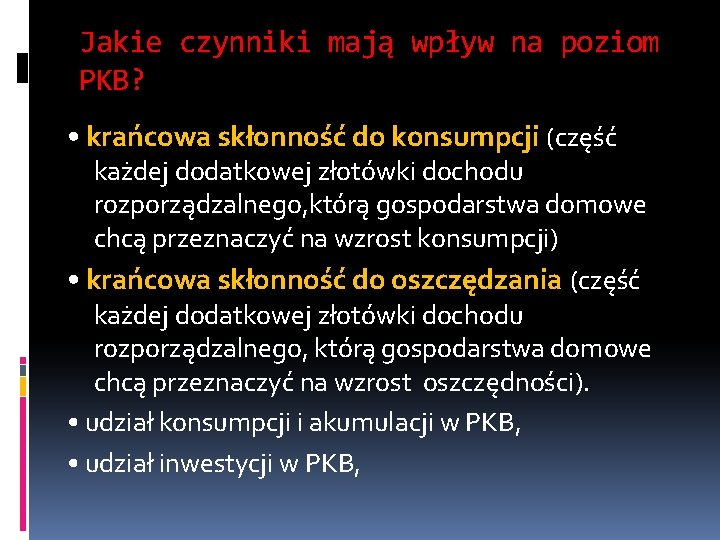 Jakie czynniki mają wpływ na poziom PKB?

• krańcowa skłonność do konsumpcji (część każdej dodatkowej złotówki dochodu rozporządzalnego,którą gospodarstwa domowe chcą przeznaczyć na wzrost konsumpcji)

• krańcowa skłonność do oszczędzania (część każdej dodatkowej złotówki dochodu rozporządzalnego, którą gospodarstwa domowe chcą przeznaczyć na wzrost oszczędności).

• udział konsumpcji i akumulacji w PKB,

• udział inwestycji w PKB,